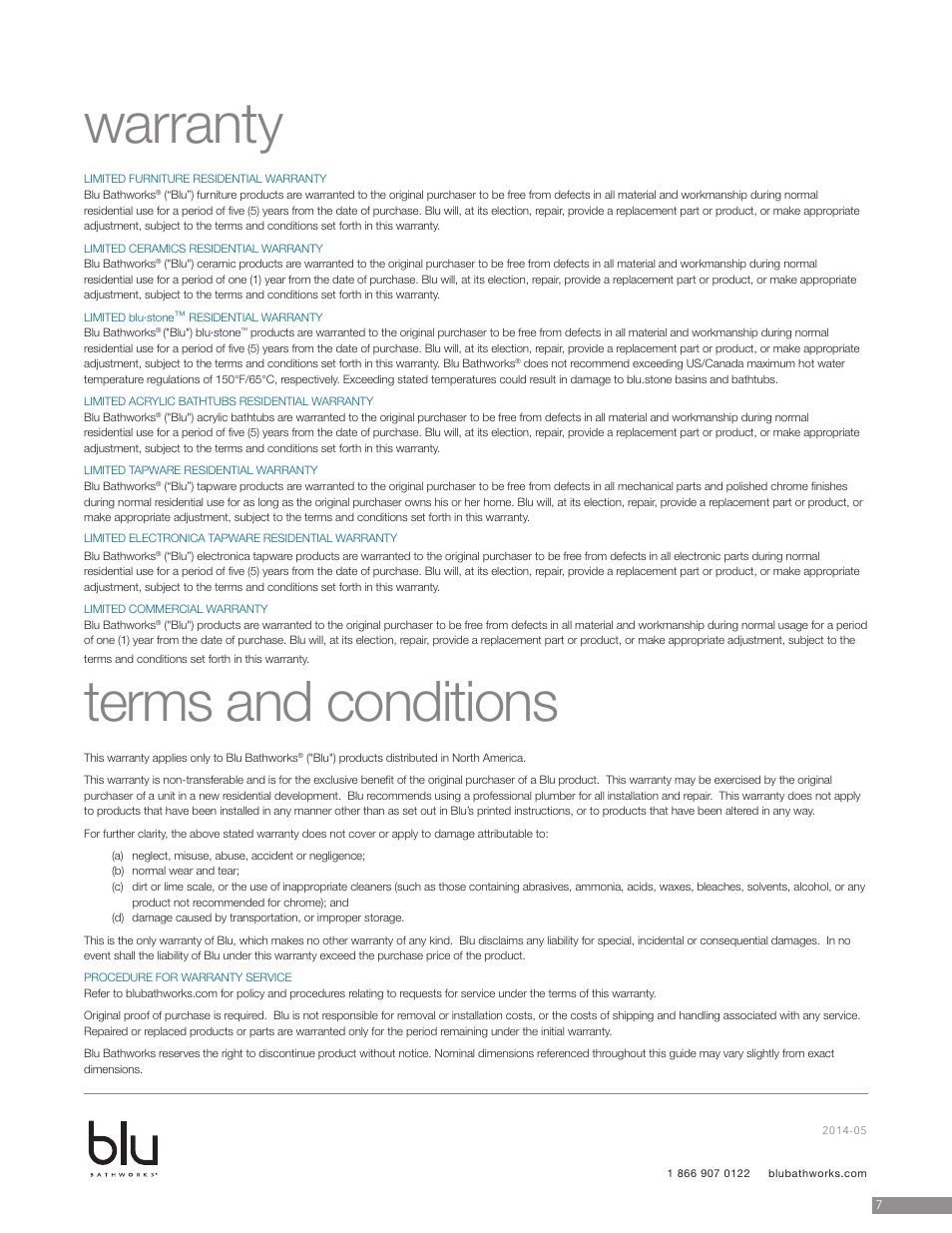 warranty

LIMITED FURNITURE RESIDENTIAL WARRANTY
Blu Bathworks® ("Blu") furniture products are warranted to the original purchaser to be free from defects in all material and workmanship during normal residential use for a period of five (5) years from the date of purchase. Blu will, at its election, repair, provide a replacement part or product, or make appropriate adjustment, subject to the terms and conditions set forth in this warranty.

LIMITED CERAMICS RESIDENTIAL WARRANTY
Blu Bathworks® ("Blu") ceramic products are warranted to the original purchaser to be free from defects in all material and workmanship during normal residential use for a period of one (1) year from the date of purchase. Blu will, at its election, repair, provide a replacement part or product, or make appropriate adjustment, subject to the terms and conditions set forth in this warranty.

LIMITED blu·stone™ RESIDENTIAL WARRANTY
Blu Bathworks® ("Blu") blu·stone™ products are warranted to the original purchaser to be free from defects in all material and workmanship during normal residential use for a period of five (5) years from the date of purchase. Blu will, at its election, repair, provide a replacement part or product, or make appropriate adjustment, subject to the terms and conditions set forth in this warranty. Blu Bathworks® does not recommend exceeding US/Canada maximum hot water temperature regulations of 150°F/65°C, respectively. Exceeding stated temperatures could result in damage to blu.stone basins and bathtubs.

LIMITED ACRYLIC BATHTUBS RESIDENTIAL WARRANTY
Blu Bathworks® ("Blu") acrylic bathtubs are warranted to the original purchaser to be free from defects in all material and workmanship during normal residential use for a period of five (5) years from the date of purchase. Blu will, at its election, repair, provide a replacement part or product, or make appropriate adjustment, subject to the terms and conditions set forth in this warranty.

LIMITED TAPWARE RESIDENTIAL WARRANTY
Blu Bathworks® ("Blu") tapware products are warranted to the original purchaser to be free from defects in all mechanical parts and polished chrome finishes during normal residential use for as long as the original purchaser owns his or her home. Blu will, at its election, repair, provide a replacement part or product, or make appropriate adjustment, subject to the terms and conditions set forth in this warranty.

LIMITED ELECTRONICA TAPWARE RESIDENTIAL WARRANTY
Blu Bathworks® ("Blu") electronica tapware products are warranted to the original purchaser to be free from defects in all electronic parts during normal residential use for a period of five (5) years from the date of purchase. Blu will, at its election, repair, provide a replacement part or product, or make appropriate adjustment, subject to the terms and conditions set forth in this warranty.

LIMITED COMMERCIAL WARRANTY
Blu Bathworks® ("Blu") products are warranted to the original purchaser to be free from defects in all material and workmanship during normal usage for a period of one (1) year from the date of purchase. Blu will, at its election, repair, provide a replacement part or product, or make appropriate adjustment, subject to the terms and conditions set forth in this warranty.

terms and conditions

This warranty applies only to Blu Bathworks® ("Blu") products distributed in North America.

This warranty is non-transferable and is for the exclusive benefit of the original purchaser of a Blu product. This warranty may be exercised by the original purchaser of a unit in a new residential development. Blu recommends using a professional plumber for all installation and repair. This warranty does not apply to products that have been installed in any manner other than as set out in Blu's printed instructions, or to products that have been altered in any way.

For further clarity, the above stated warranty does not cover or apply to damage attributable to:

(a) neglect, misuse, abuse, accident or negligence;
(b) normal wear and tear;
(c) dirt or lime scale, or the use of inappropriate cleaners (such as those containing abrasives, ammonia, acids, waxes, bleaches, solvents, alcohol, or any product not recommended for chrome); and
(d) damage caused by transportation, or improper storage.

This is the only warranty of Blu, which makes no other warranty of any kind. Blu disclaims any liability for special, incidental or consequential damages. In no event shall the liability of Blu under this warranty exceed the purchase price of the product.

PROCEDURE FOR WARRANTY SERVICE
Refer to blubathworks.com for policy and procedures relating to requests for service under the terms of this warranty.

Original proof of purchase is required. Blu is not responsible for removal or installation costs, or the costs of shipping and handling associated with any service. Repaired or replaced products or parts are warranted only for the period remaining under the initial warranty.

Blu Bathworks reserves the right to discontinue product without notice. Nominal dimensions referenced throughout this guide may vary slightly from exact dimensions.

blu
BATHWORKS®

2014-05

1 866 907 0122 blubathworks.com

7